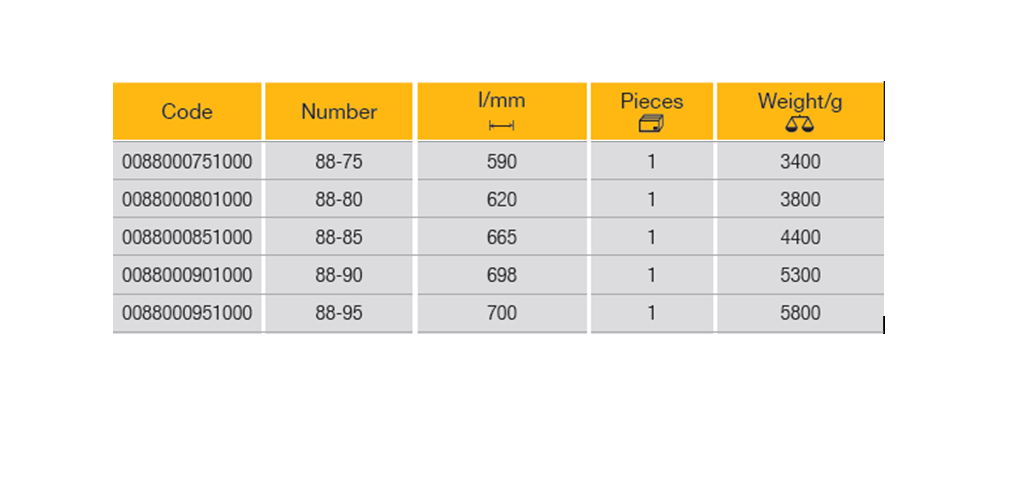 | Code | Number | l/mm | Pieces | Weight/g |
|---|---|---|---|---|
| 0088000751000 | 88-75 | 590 | 1 | 3400 |
| 0088000801000 | 88-80 | 620 | 1 | 3800 |
| 0088000851000 | 88-85 | 665 | 1 | 4400 |
| 0088000901000 | 88-90 | 698 | 1 | 5300 |
| 0088000951000 | 88-95 | 700 | 1 | 5800 |